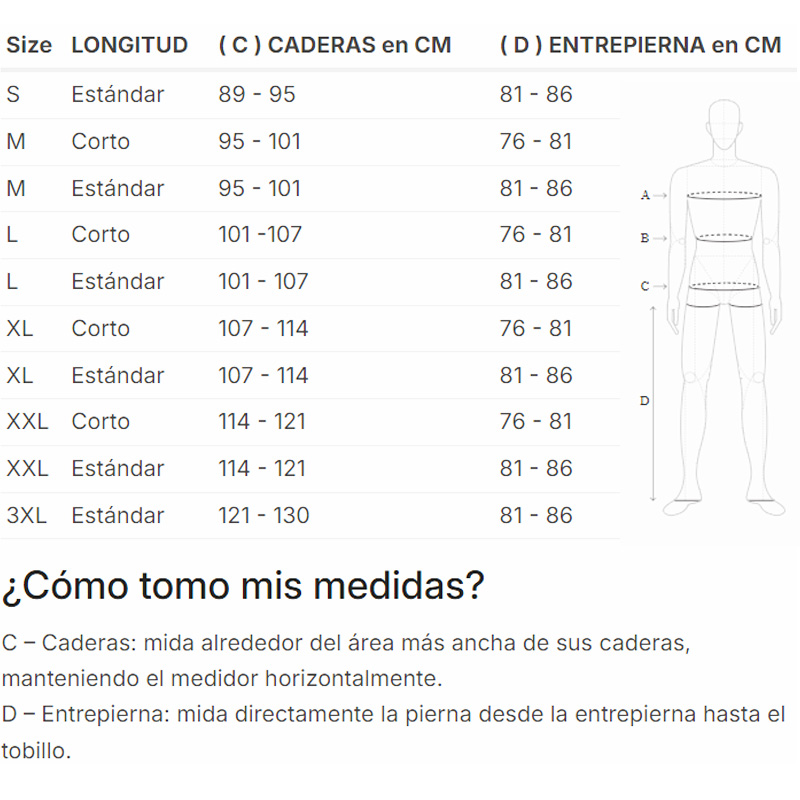 | Size | LONGITUD | ( C ) CADERAS en CM | ( D ) ENTREPIERNA en CM |
|---|---|---|---|
| S | Estándar | 89 - 95 | 81 - 86 |
| M | Corto | 95 - 101 | 76 - 81 |
| M | Estándar | 95 - 101 | 81 - 86 |
| L | Corto | 101 -107 | 76 - 81 |
| L | Estándar | 101 - 107 | 81 - 86 |
| XL | Corto | 107 - 114 | 76 - 81 |
| XL | Estándar | 107 - 114 | 81 - 86 |
| XXL | Corto | 114 - 121 | 76 - 81 |
| XXL | Estándar | 114 - 121 | 81 - 86 |
| 3XL | Estándar | 121 - 130 | 81 - 86 |

A
B
C
D

¿Cómo tomo mis medidas?

C – Caderas: mida alrededor del área más ancha de sus caderas, manteniendo el medidor horizontalmente.
D – Entrepierna: mida directamente la pierna desde la entrepierna hasta el tobillo.